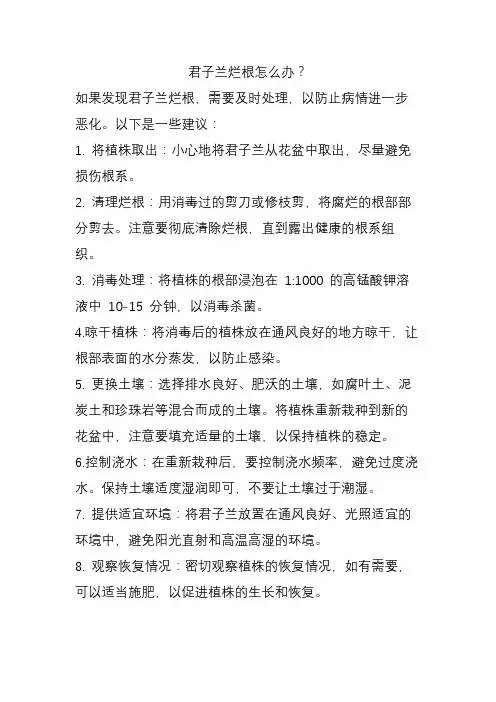 君子兰烂根怎么办？

如果发现君子兰烂根，需要及时处理，以防止病情进一步恶化。以下是一些建议：

1. 将植株取出：小心地将君子兰从花盆中取出，尽量避免损伤根系。

2. 清理烂根：用消毒过的剪刀或修枝剪，将腐烂的根部部分剪去。注意要彻底清除烂根，直到露出健康的根系组织。

3. 消毒处理：将植株的根部浸泡在 1:1000 的高锰酸钾溶液中 10-15 分钟，以消毒杀菌。

4.晾干植株：将消毒后的植株放在通风良好的地方晾干，让根部表面的水分蒸发，以防止感染。

5. 更换土壤：选择排水良好、肥沃的土壤，如腐叶土、泥炭土和珍珠岩等混合而成的土壤。将植株重新栽种到新的花盆中，注意要填充适量的土壤，以保持植株的稳定。

6.控制浇水：在重新栽种后，要控制浇水频率，避免过度浇水。保持土壤适度湿润即可，不要让土壤过于潮湿。

7. 提供适宜环境：将君子兰放置在通风良好、光照适宜的环境中，避免阳光直射和高温高湿的环境。

8. 观察恢复情况：密切观察植株的恢复情况，如有需要，可以适当施肥，以促进植株的生长和恢复。